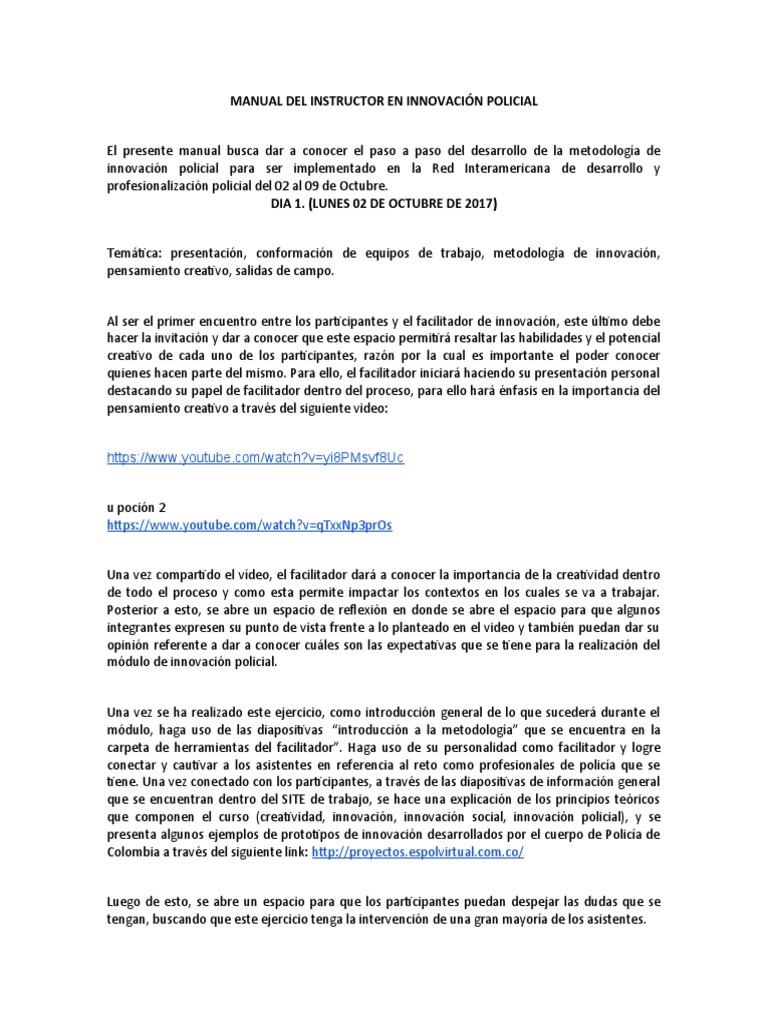 MANUAL DEL INSTRUCTOR EN INNOVACIÓN POLICIAL

El presente manual busca dar a conocer el paso a paso del desarrollo de la metodología de innovación policial para ser implementado en la Red Interamericana de desarrollo y profesionalización policial del 02 al 09 de Octubre.

DIA 1. (LUNES 02 DE OCTUBRE DE 2017)

Temática: presentación, conformación de equipos de trabajo, metodología de innovación, pensamiento creativo, salidas de campo.

Al ser el primer encuentro entre los participantes y el facilitador de innovación, este último debe hacer la invitación y dar a conocer que este espacio permitirá resaltar las habilidades y el potencial creativo de cada uno de los participantes, razón por la cual es importante el poder conocer quienes hacen parte del mismo. Para ello, el facilitador iniciará haciendo su presentación personal destacando su papel de facilitador dentro del proceso, para ello hará énfasis en la importancia del pensamiento creativo a través del siguiente video:

https://www.youtube.com/watch?v=yi8PMsvf8Uc

u poción 2
https://www.youtube.com/watch?v=qTxxNp3prOs

Una vez compartido el video, el facilitador dará a conocer la importancia de la creatividad dentro de todo el proceso y como esta permite impactar los contextos en los cuales se va a trabajar. Posterior a esto, se abre un espacio de reflexión en donde se abre el espacio para que algunos integrantes expresen su punto de vista frente a lo planteado en el video y también puedan dar su opinión referente a dar a conocer cuáles son las expectativas que se tiene para la realización del módulo de innovación policial.

Una vez se ha realizado este ejercicio, como introducción general de lo que sucederá durante el módulo, haga uso de las diapositivas "introducción a la metodología" que se encuentra en la carpeta de herramientas del facilitador". Haga uso de su personalidad como facilitador y logre conectar y cautivar a los asistentes en referencia al reto como profesionales de policía que se tiene. Una vez conectado con los participantes, a través de las diapositivas de información general que se encuentran dentro del SITE de trabajo, se hace una explicación de los principios teóricos que componen el curso (creatividad, innovación, innovación social, innovación policial), y se presenta algunos ejemplos de prototipos de innovación desarrollados por el cuerpo de Policía de Colombia a través del siguiente link: http://proyectos.espolvirtual.com.co/

Luego de esto, se abre un espacio para que los participantes puedan despejar las dudas que se tengan, buscando que este ejercicio tenga la intervención de una gran mayoría de los asistentes.